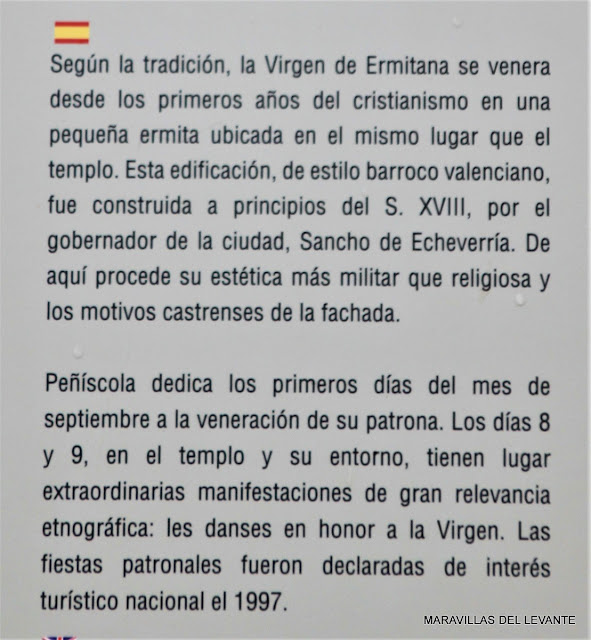 Según la tradición, la Virgen de Ermitana se venera desde los primeros años del cristianismo en una pequeña ermita ubicada en el mismo lugar que el templo. Esta edificación, de estilo barroco valenciano, fue construida a principios del S. XVIII, por el gobernador de la ciudad, Sancho de Echeverría. De aquí procede su estética más militar que religiosa y los motivos castrenses de la fachada.

Peñíscola dedica los primeros días del mes de septiembre a la veneración de su patrona. Los días 8 y 9, en el templo y su entorno, tienen lugar extraordinarias manifestaciones de gran relevancia etnográfica: les danses en honor a la Virgen. Las fiestas patronales fueron declaradas de interés turístico nacional el 1997.

MARAVILLAS DEL LEVANTE